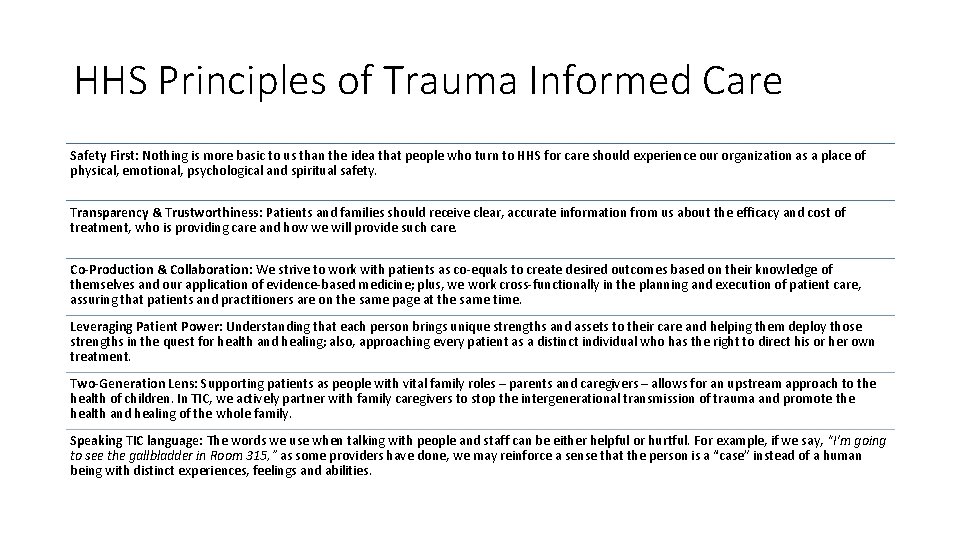 HHS Principles of Trauma Informed Care

Safety First: Nothing is more basic to us than the idea that people who turn to HHS for care should experience our organization as a place of physical, emotional, psychological and spiritual safety.

Transparency & Trustworthiness: Patients and families should receive clear, accurate information from us about the efficacy and cost of treatment, who is providing care and how we will provide such care.

Co-Production & Collaboration: We strive to work with patients as co-equals to create desired outcomes based on their knowledge of themselves and our application of evidence-based medicine; plus, we work cross-functionally in the planning and execution of patient care, assuring that patients and practitioners are on the same page at the same time.

Leveraging Patient Power: Understanding that each person brings unique strengths and assets to their care and helping them deploy those strengths in the quest for health and healing; also, approaching every patient as a distinct individual who has the right to direct his or her own treatment.

Two-Generation Lens: Supporting patients as people with vital family roles – parents and caregivers – allows for an upstream approach to the health of children. In TIC, we actively partner with family caregivers to stop the intergenerational transmission of trauma and promote the health and healing of the whole family.

Speaking TIC language: The words we use when talking with people and staff can be either helpful or hurtful. For example, if we say, "I'm going to see the gallbladder in Room 315," as some providers have done, we may reinforce a sense that the person is a "case" instead of a human being with distinct experiences, feelings and abilities.